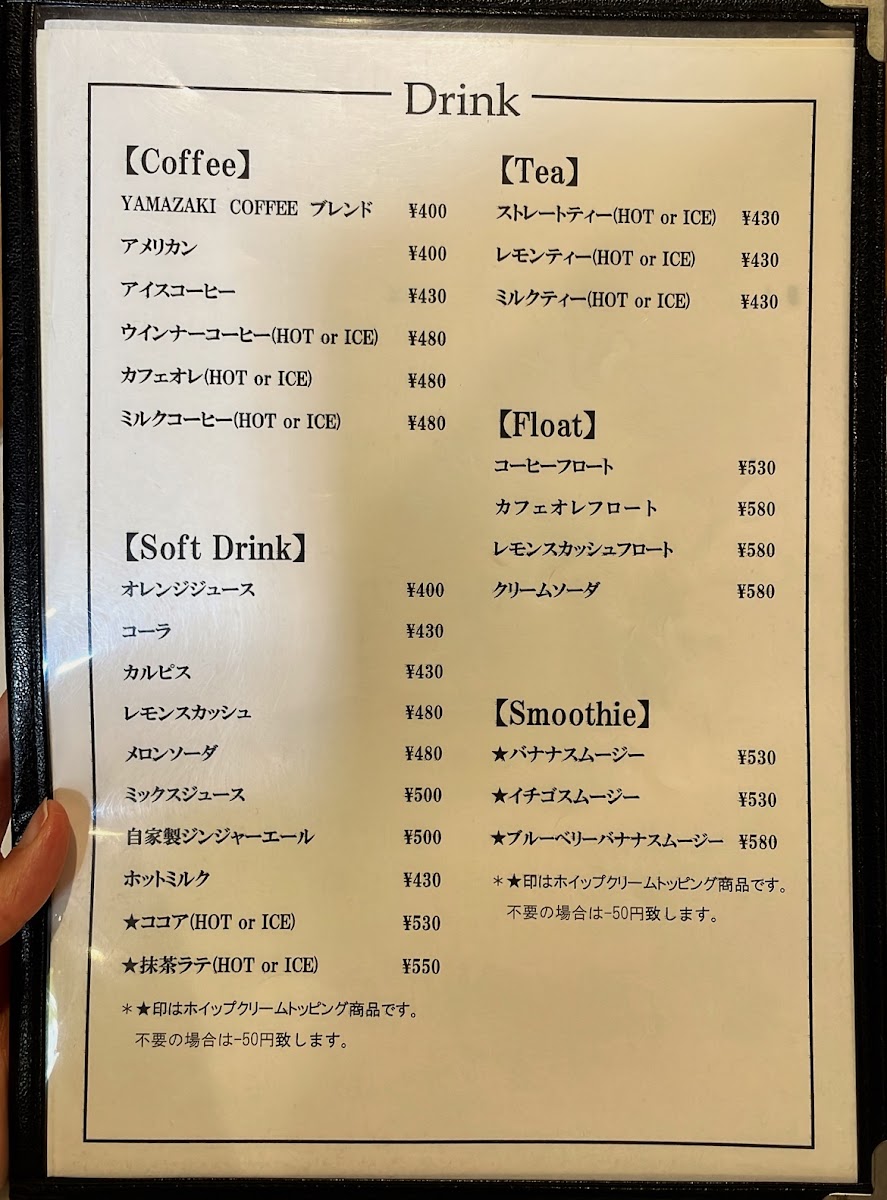 Drink

【Coffee】
YAMAZAKI COFFEE ブレンド ¥400
アメリカン ¥400
アイスコーヒー ¥430
ウインナーコーヒー(HOT or ICE) ¥480
カフェオレ(HOT or ICE) ¥480
ミルクコーヒー(HOT or ICE) ¥480

【Soft Drink】
オレンジジュース ¥400
コーラ ¥430
カルピス ¥430
レモンスカッシュ ¥480
メロンソーダ ¥480
ミックスジュース ¥500
自家製ジンジャーエール ¥500
ホットミルク ¥430
★ココア(HOT or ICE) ¥530
★抹茶ラテ(HOT or ICE) ¥550

＊★印はホイップクリームトッピング商品です。
不要の場合は-50円致します。

【Tea】
ストレートティー(HOT or ICE) ¥430
レモンティー(HOT or ICE) ¥430
ミルクティー(HOT or ICE) ¥430

【Float】
コーヒーフロート ¥530
カフェオレフロート ¥580
レモンスカッシュフロート ¥580
クリームソーダ ¥580

【Smoothie】
★バナナスムージー ¥530
★イチゴスムージー ¥530
★ブルーベリーバナナスムージー ¥580

＊★印はホイップクリームトッピング商品です。
不要の場合は-50円致します。